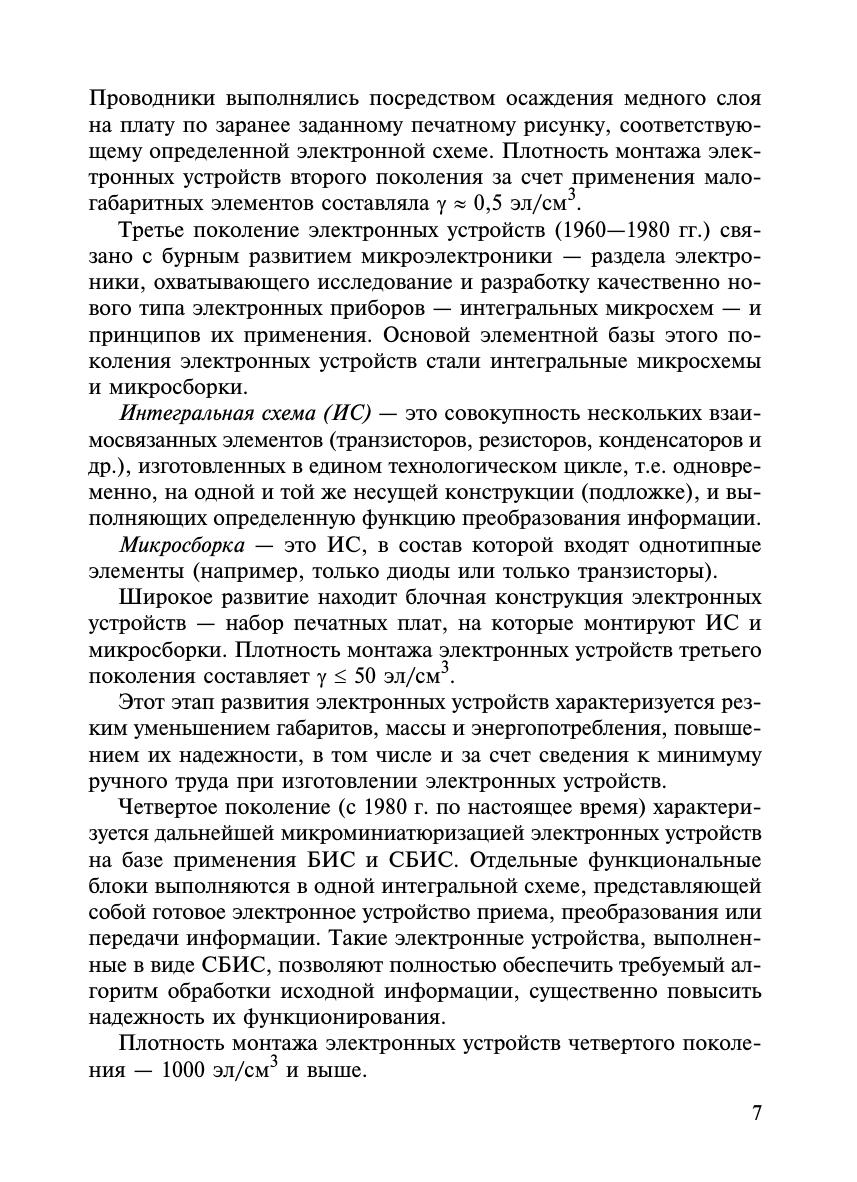 Проводники выполнялись посредством осаждения медного слоя на плату по заранее заданному печатному рисунку, соответствующему определенной электронной схеме. Плотность монтажа электронных устройств второго поколения за счет применения малогабаритных элементов составляла $\gamma \approx 0{,}5$ эл/см$^3$.

Третье поколение электронных устройств (1960—1980 гг.) связано с бурным развитием микроэлектроники — раздела электроники, охватывающего исследование и разработку качественно нового типа электронных приборов — интегральных микросхем — и принципов их применения. Основой элементной базы этого поколения электронных устройств стали интегральные микросхемы и микросборки.

Интегральная схема (ИС) — это совокупность нескольких взаимосвязанных элементов (транзисторов, резисторов, конденсаторов и др.), изготовленных в едином технологическом цикле, т.е. одновременно, на одной и той же несущей конструкции (подложке), и выполняющих определенную функцию преобразования информации.

Микросборка — это ИС, в состав которой входят однотипные элементы (например, только диоды или только транзисторы).

Широкое развитие находит блочная конструкция электронных устройств — набор печатных плат, на которые монтируют ИС и микросборки. Плотность монтажа электронных устройств третьего поколения составляет $\gamma \leq 50$ эл/см$^3$.

Этот этап развития электронных устройств характеризуется резким уменьшением габаритов, массы и энергопотребления, повышением их надежности, в том числе и за счет сведения к минимуму ручного труда при изготовлении электронных устройств.

Четвертое поколение (с 1980 г. по настоящее время) характеризуется дальнейшей микроминиатюризацией электронных устройств на базе применения БИС и СБИС. Отдельные функциональные блоки выполняются в одной интегральной схеме, представляющей собой готовое электронное устройство приема, преобразования или передачи информации. Такие электронные устройства, выполненные в виде СБИС, позволяют полностью обеспечить требуемый алгоритм обработки исходной информации, существенно повысить надежность их функционирования.

Плотность монтажа электронных устройств четвертого поколения — 1000 эл/см$^3$ и выше.

7